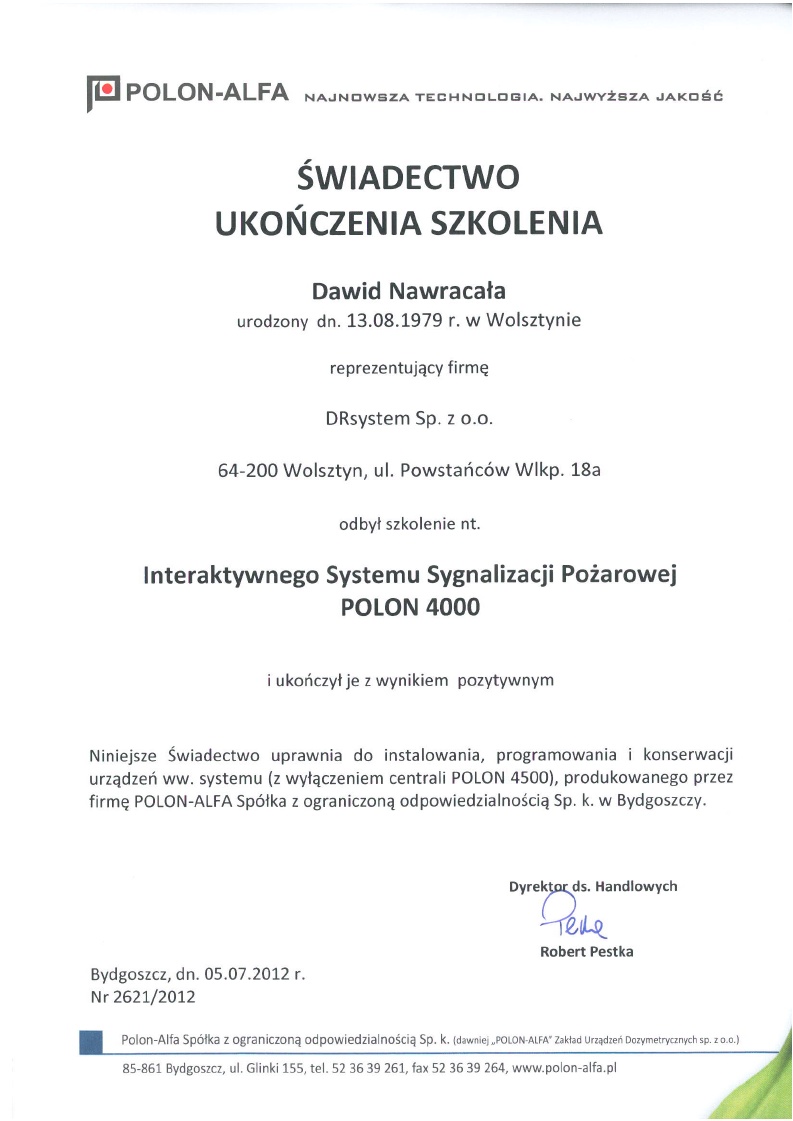 POLON-ALFA NAJNOWSZA TECHNOLOGIA. NAJWYŻSZA JAKOŚĆ

ŚWIADECTWO
UKOŃCZENIA SZKOLENIA

Dawid Nawracała
urodzony dn. 13.08.1979 r. w Wolsztynie

reprezentujący firmę

DRsystem Sp. z o.o.

64-200 Wolsztyn, ul. Powstańców Wlkp. 18a

odbył szkolenie nt.

Interaktywnego Systemu Sygnalizacji Pożarowej
POLON 4000

i ukończył je z wynikiem pozytywnym

Niniejsze Świadectwo uprawnia do instalowania, programowania i konserwacji urządzeń ww. systemu (z wyłączeniem centrali POLON 4500), produkowanego przez firmę POLON-ALFA Spółka z ograniczoną odpowiedzialnością Sp. k. w Bydgoszczy.

Dyrektor ds. Handlowych
Pestka
Robert Pestka

Bydgoszcz, dn. 05.07.2012 r.
Nr 2621/2012

Polon-Alfa Spółka z ograniczoną odpowiedzialnością Sp. k. (dawniej „POLON-ALFA" Zakład Urządzeń Dozymetrycznych sp. z o.o.)
85-861 Bydgoszcz, ul. Glinki 155, tel. 52 36 39 261, fax 52 36 39 264, www.polon-alfa.pl